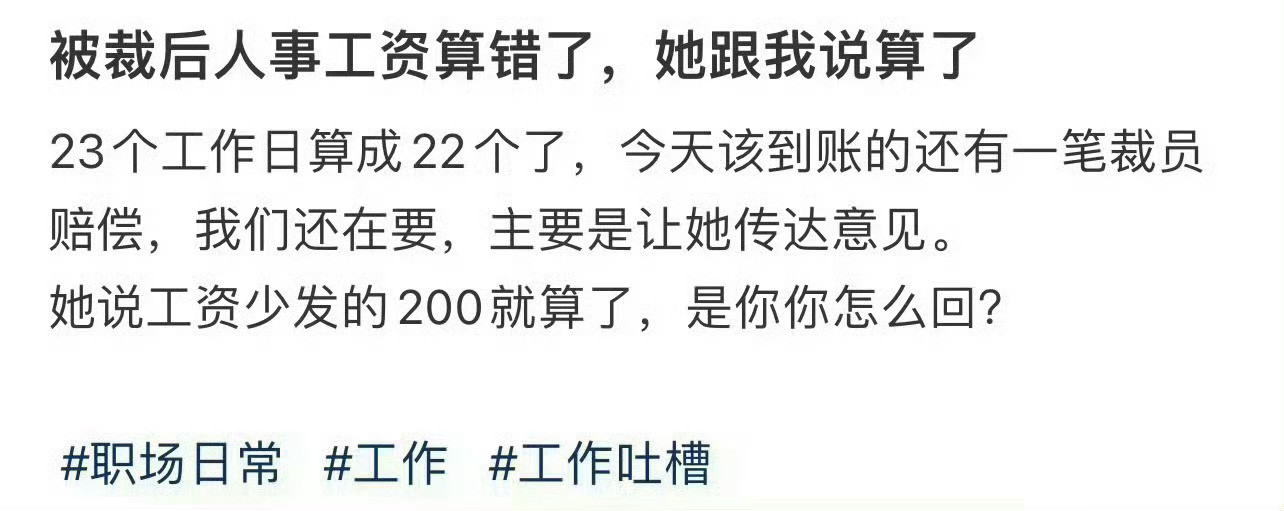 被裁后人事工资算错了，她跟我说算了

23个工作日算成22个了，今天该到账的还有一笔裁员赔偿，我们还在要，主要是让她传达意见。
她说工资少发的200就算了，是你你怎么回?

#职场日常 #工作 #工作吐槽